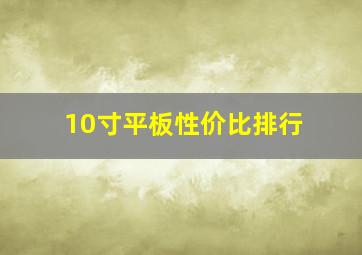 10寸平板性价比排行